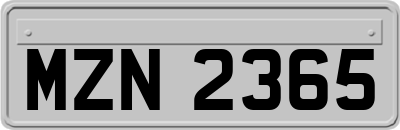 MZN 2365